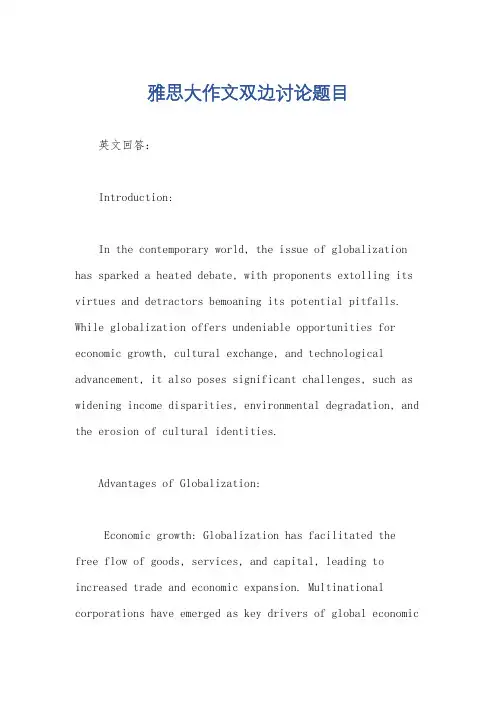 雅思大作文双边讨论题目

英文回答：

Introduction:

In the contemporary world, the issue of globalization has sparked a heated debate, with proponents extolling its virtues and detractors bemoaning its potential pitfalls. While globalization offers undeniable opportunities for economic growth, cultural exchange, and technological advancement, it also poses significant challenges, such as widening income disparities, environmental degradation, and the erosion of cultural identities.

Advantages of Globalization:

Economic growth: Globalization has facilitated the free flow of goods, services, and capital, leading to increased trade and economic expansion. Multinational corporations have emerged as key drivers of global economic